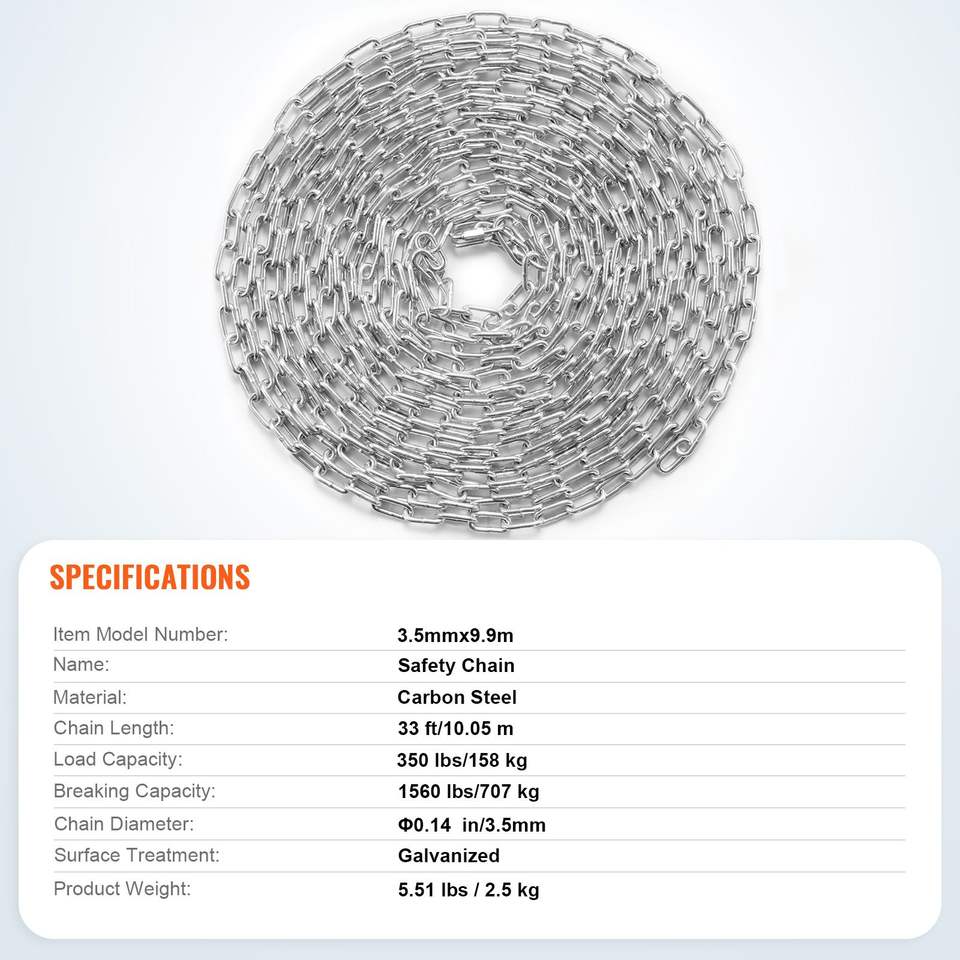 SPECIFICATIONS

Item Model Number: 3.5mmx9.9m
Name: Safety Chain
Material: Carbon Steel
Chain Length: 33 ft/10.05 m
Load Capacity: 350 lbs/158 kg
Breaking Capacity: 1560 lbs/707 kg
Chain Diameter: Φ0.14 in/3.5mm
Surface Treatment: Galvanized
Product Weight: 5.51 lbs / 2.5 kg